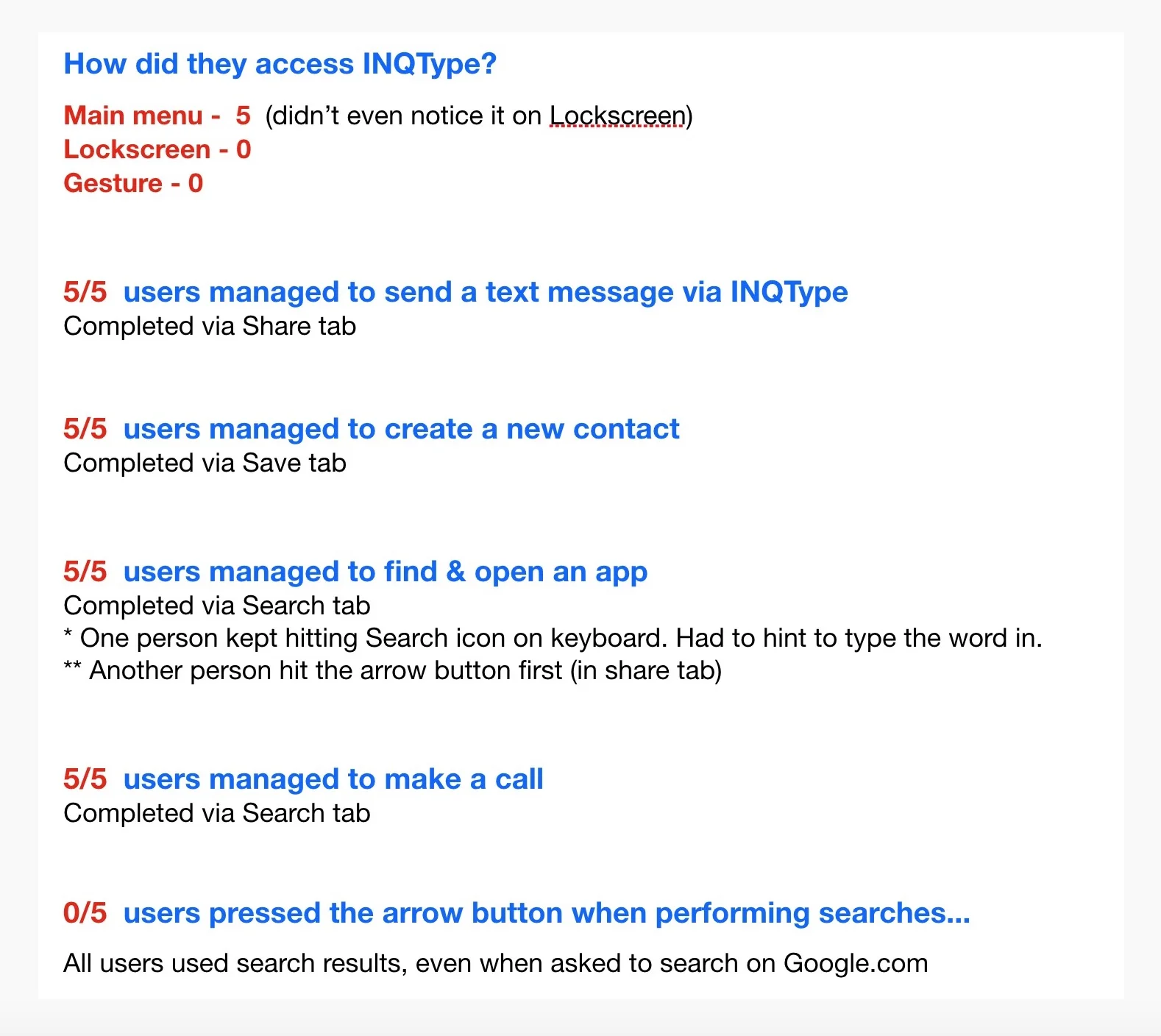 How did they access INQType?

Main menu - 5 (didn't even notice it on Lockscreen)
Lockscreen - 0
Gesture - 0

5/5 users managed to send a text message via INQType
Completed via Share tab

5/5 users managed to create a new contact
Completed via Save tab

5/5 users managed to find & open an app
Completed via Search tab
* One person kept hitting Search icon on keyboard. Had to hint to type the word in.
** Another person hit the arrow button first (in share tab)

5/5 users managed to make a call
Completed via Search tab

0/5 users pressed the arrow button when performing searches...

All users used search results, even when asked to search on Google.com